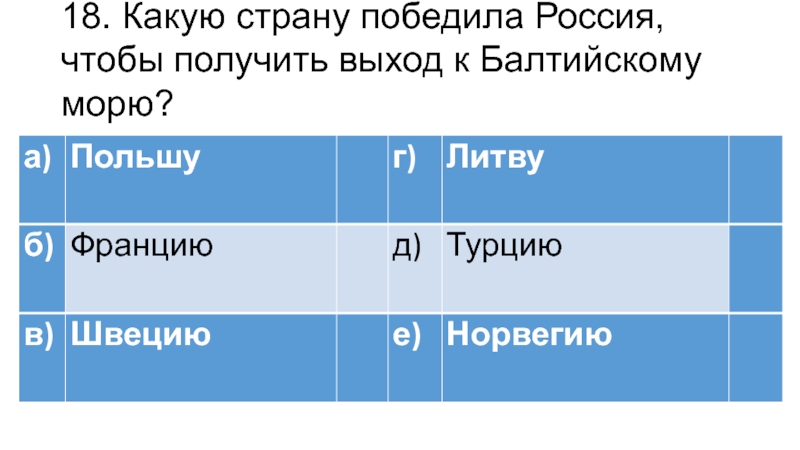 18. Какую страну победила Россия, чтобы получить выход к Балтийскому морю?

| а) | Польшу |  | г) | Литву |  |
|---|---|---|---|---|---|
| б) | Францию |  | д) | Турцию |  |
| в) | Швецию |  | е) | Норвегию |  |